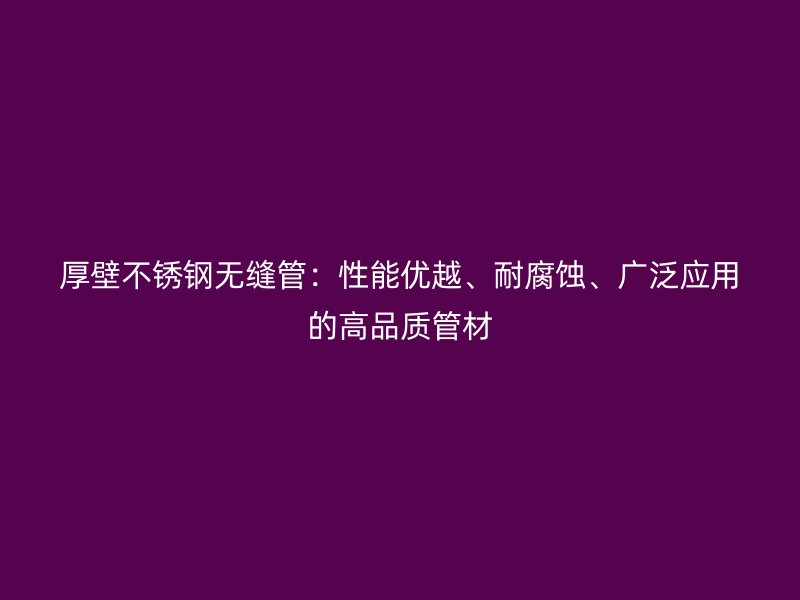 厚壁不锈钢无缝管：性能优越、耐腐蚀、广泛应用的高品质管材